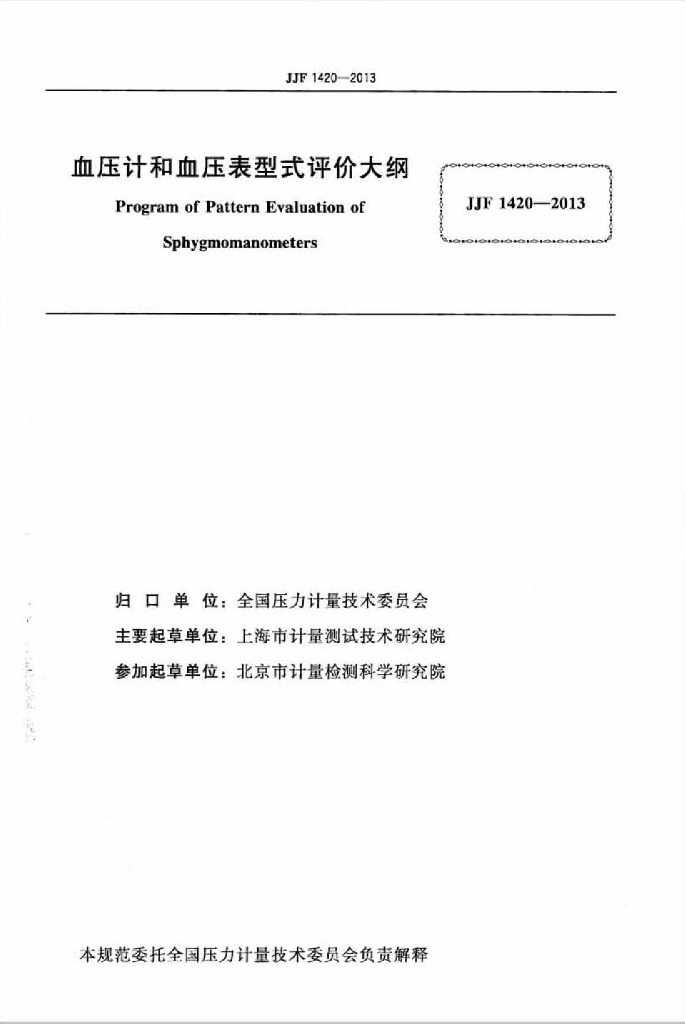 JJF 1420—2013

血压计和血压表型式评价大纲

Program of Pattern Evaluation of Sphygmomanometers

JJF 1420—2013

归 口 单 位：全国压力计量技术委员会

主要起草单位：上海市计量测试技术研究院

参加起草单位：北京市计量检测科学研究院

本规范委托全国压力计量技术委员会负责解释